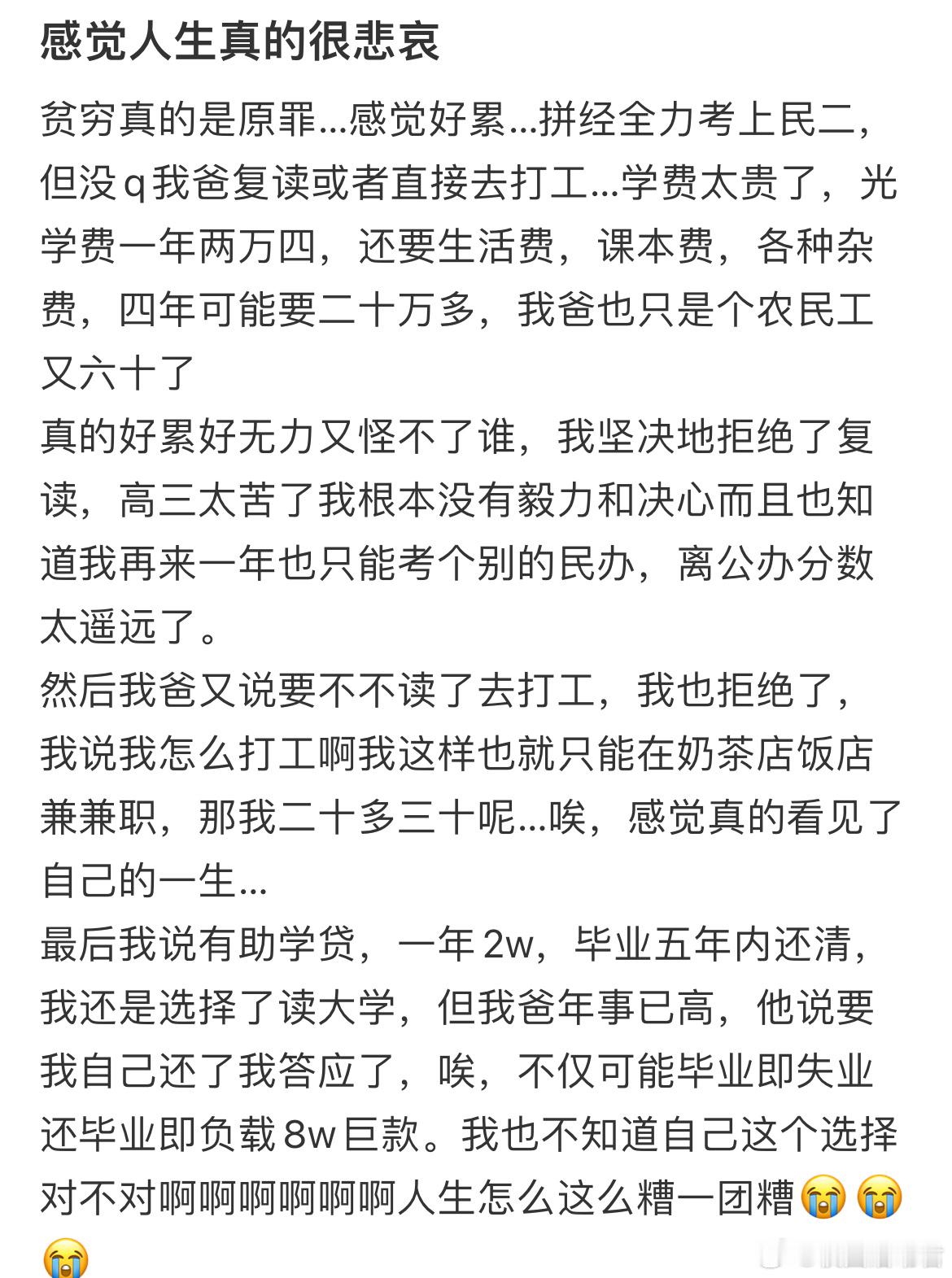 感觉人生真的很悲哀

贫穷真的是原罪...感觉好累...拼经全力考上民二，但没q我爸复读或者直接去打工...学费太贵了，光学费一年两万四，还要生活费，课本费，各种杂费，四年可能要二十万多，我爸也只是个农民工又六十了
真的好累好无力又怪不了谁，我坚决地拒绝了复读，高三太苦了我根本没有毅力和决心而且也知道我再来一年也只能考个别的民办，离公办分数太遥远了。
然后我爸又说要不不读了去打工，我也拒绝了，我说我怎么打工啊我这样也就只能在奶茶店饭店兼兼职，那我二十多三十呢...唉，感觉真的看见了自己的一生...
最后我说有助学贷，一年2w，毕业五年内还清，我还是选择了读大学，但我爸年事已高，他说要我自己还了我答应了，唉，不仅可能毕业即失业还毕业即负载8w巨款。我也不知道自己这个选择对不对啊啊啊啊啊啊人生怎么这么糟一团糟😭😭😭